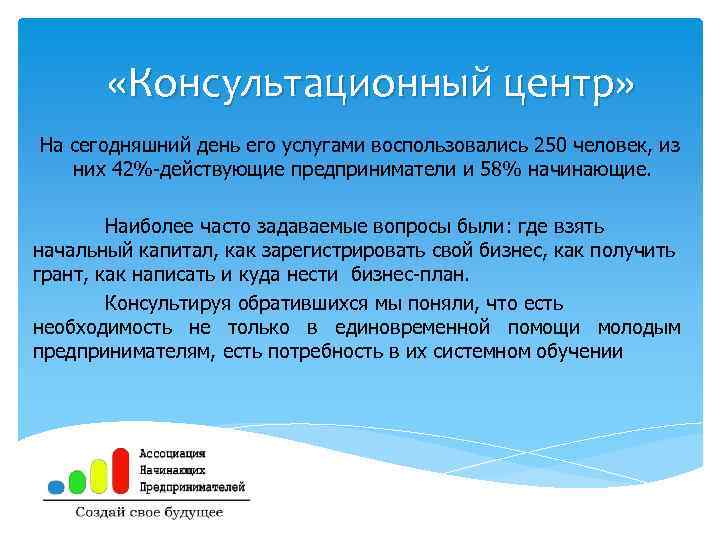 «Консультационный центр»

На сегодняшний день его услугами воспользовались 250 человек, из них 42%-действующие предприниматели и 58% начинающие.

Наиболее часто задаваемые вопросы были: где взять начальный капитал, как зарегистрировать свой бизнес, как получить грант, как написать и куда нести бизнес-план.

Консультируя обратившихся мы поняли, что есть необходимость не только в единовременной помощи молодым предпринимателям, есть потребность в их системном обучении

Ассоциация
Начинающих
Предпринимателей

Создай свое будущее